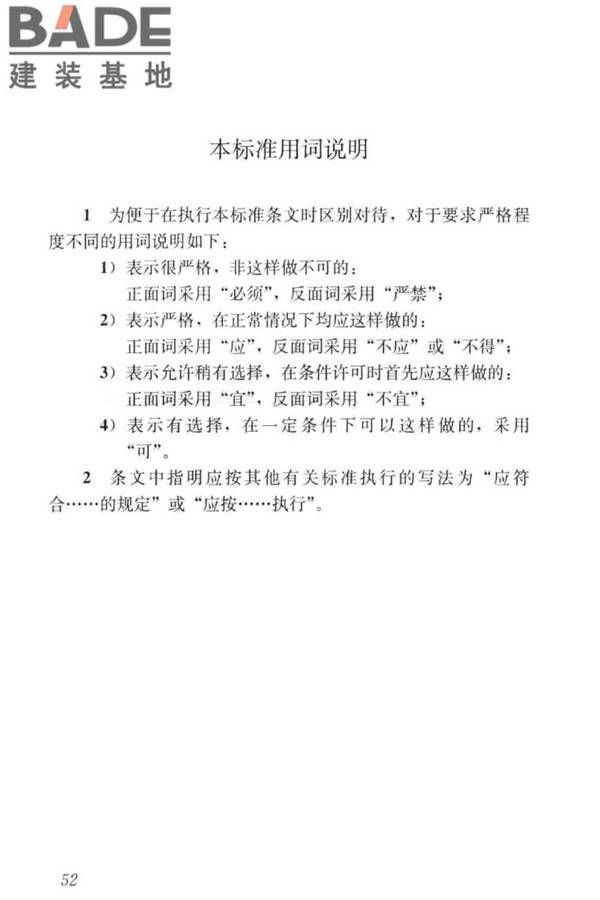 BADE
建装基地

本标准用词说明

1 为便于在执行本标准条文时区别对待，对于要求严格程度不同的用词说明如下：

1）表示很严格，非这样做不可的：
正面词采用“必须”，反面词采用“严禁”；

2）表示严格，在正常情况下均应这样做的：
正面词采用“应”，反面词采用“不应”或“不得”；

3）表示允许稍有选择，在条件许可时首先应这样做的：
正面词采用“宜”，反面词采用“不宜”；

4）表示有选择，在一定条件下可以这样做的，采用“可”。

2 条文中指明应按其他有关标准执行的写法为“应符合……的规定”或“应按……执行”。

52